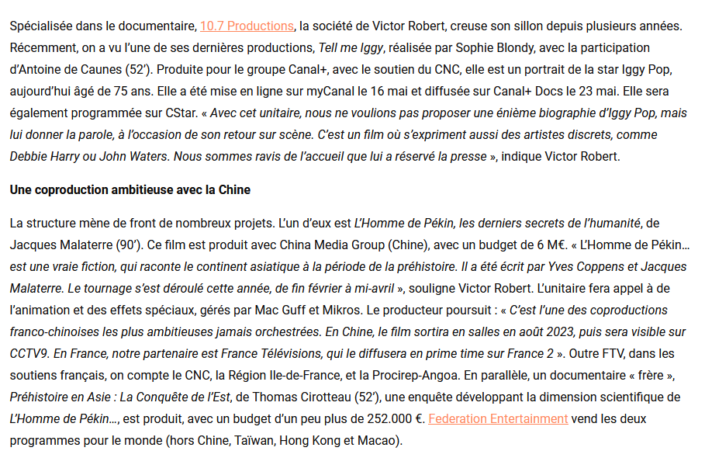 Spécialisée dans le documentaire, 10.7 Productions, la société de Victor Robert, creuse son sillon depuis plusieurs années. Récemment, on a vu l'une de ses dernières productions, Tell me Iggy, réalisée par Sophie Blondy, avec la participation d'Antoine de Caunes (52'). Produite pour le groupe Canal+, avec le soutien du CNC, elle est un portrait de la star Iggy Pop, aujourd'hui âgé de 75 ans. Elle a été mise en ligne sur myCanal le 16 mai et diffusée sur Canal+ Docs le 23 mai. Elle sera également programmée sur CStar. « Avec cet unitaire, nous ne voulions pas proposer une énième biographie d'Iggy Pop, mais lui donner la parole, à l'occasion de son retour sur scène. C'est un film où s'expriment aussi des artistes discrets, comme Debbie Harry ou John Waters. Nous sommes ravis de l'accueil que lui a réservé la presse », indique Victor Robert.

Une coproduction ambitieuse avec la Chine

La structure mène de front de nombreux projets. L'un d'eux est L'Homme de Pékin, les derniers secrets de l'humanité, de Jacques Malaterre (90'). Ce film est produit avec China Media Group (Chine), avec un budget de 6 M€. « L'Homme de Pékin… est une vraie fiction, qui raconte le continent asiatique à la période de la préhistoire. Il a été écrit par Yves Coppens et Jacques Malaterre. Le tournage s'est déroulé cette année, de fin février à mi-avril », souligne Victor Robert. L'unitaire fera appel à de l'animation et des effets spéciaux, gérés par Mac Guff et Mikros. Le producteur poursuit : « C'est l'une des coproductions franco-chinoises les plus ambitieuses jamais orchestrées. En Chine, le film sortira en salles en août 2023, puis sera visible sur CCTV9. En France, notre partenaire est France Télévisions, qui le diffusera en prime time sur France 2 ». Outre FTV, dans les soutiens français, on compte le CNC, la Région Ile-de-France, et la Procirep-Angoa. En parallèle, un documentaire « frère », Préhistoire en Asie : La Conquête de l'Est, de Thomas Cirotteau (52'), une enquête développant la dimension scientifique de L'Homme de Pékin…, est produit, avec un budget d'un peu plus de 252.000 €. Federation Entertainment vend les deux programmes pour le monde (hors Chine, Taïwan, Hong Kong et Macao).